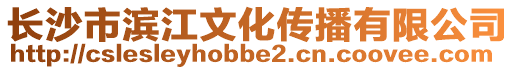 长沙市滨江文化传播有限公司
http://cslesleyhobbe2.cn.coovee.com